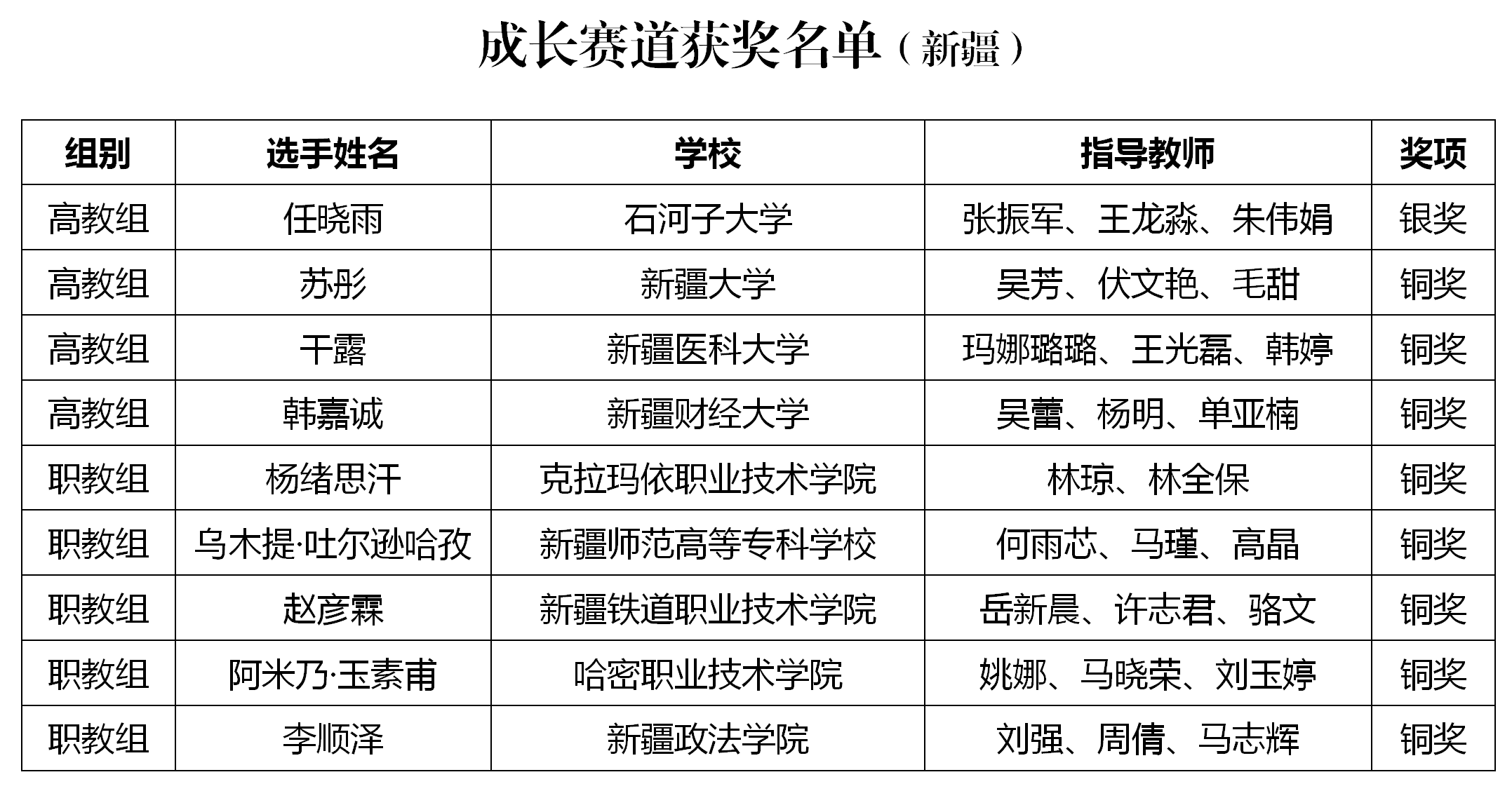 成长赛道获奖名单（新疆）

| 组别 | 选手姓名 | 学校 | 指导教师 | 奖项 |
|---|---|---|---|---|
| 高教组 | 任晓雨 | 石河子大学 | 张振军、王龙淼、朱伟娟 | 银奖 |
| 高教组 | 苏彤 | 新疆大学 | 吴芳、伏文艳、毛甜 | 铜奖 |
| 高教组 | 干露 | 新疆医科大学 | 玛娜璐璐、王光磊、韩婷 | 铜奖 |
| 高教组 | 韩嘉诚 | 新疆财经大学 | 吴蕾、杨明、单亚楠 | 铜奖 |
| 职教组 | 杨绪思汗 | 克拉玛依职业技术学院 | 林琼、林全保 | 铜奖 |
| 职教组 | 乌木提·吐尔逊哈孜 | 新疆师范高等专科学校 | 何雨芯、马瑾、高晶 | 铜奖 |
| 职教组 | 赵彦霖 | 新疆铁道职业技术学院 | 岳新晨、许志君、骆文 | 铜奖 |
| 职教组 | 阿米乃·玉素甫 | 哈密职业技术学院 | 姚娜、马晓荣、刘玉婷 | 铜奖 |
| 职教组 | 李顺泽 | 新疆政法学院 | 刘强、周倩、马志辉 | 铜奖 |